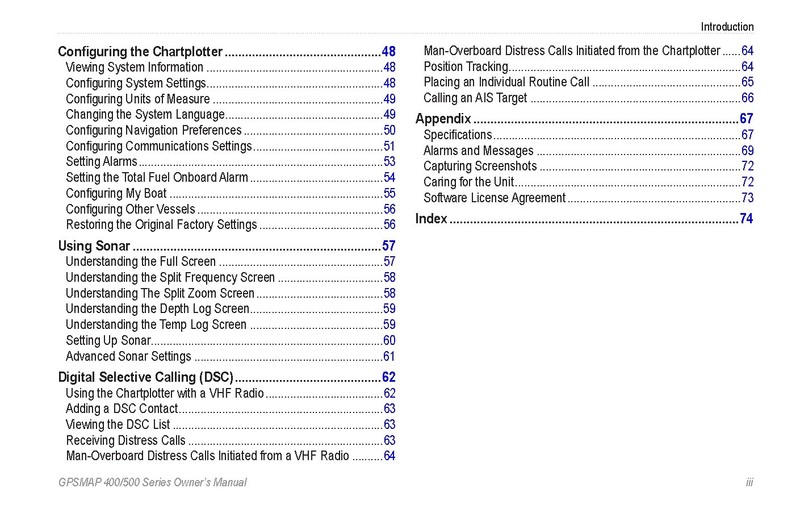 Introduction

Configuring the Chartplotter 48
Viewing System Information 48
Configuring System Settings 48
Configuring Units of Measure 49
Changing the System Language 49
Configuring Navigation Preferences 50
Configuring Communications Settings 51
Setting Alarms 53
Setting the Total Fuel Onboard Alarm 54
Configuring My Boat 55
Configuring Other Vessels 56
Restoring the Original Factory Settings 56

Using Sonar 57
Understanding the Full Screen 57
Understanding the Split Frequency Screen 58
Understanding The Split Zoom Screen 58
Understanding the Depth Log Screen 59
Understanding the Temp Log Screen 59
Setting Up Sonar 60
Advanced Sonar Settings 61

Digital Selective Calling (DSC) 62
Using the Chartplotter with a VHF Radio 62
Adding a DSC Contact 63
Viewing the DSC List 63
Receiving Distress Calls 63
Man-Overboard Distress Calls Initiated from a VHF Radio 64
Man-Overboard Distress Calls Initiated from the Chartplotter 64
Position Tracking 64
Placing an Individual Routine Call 65
Calling an AIS Target 66

Appendix 67
Specifications 67
Alarms and Messages 69
Capturing Screenshots 72
Caring for the Unit 72
Software License Agreement 73

Index 74

GPSMAP 400/500 Series Owner's Manual
iii